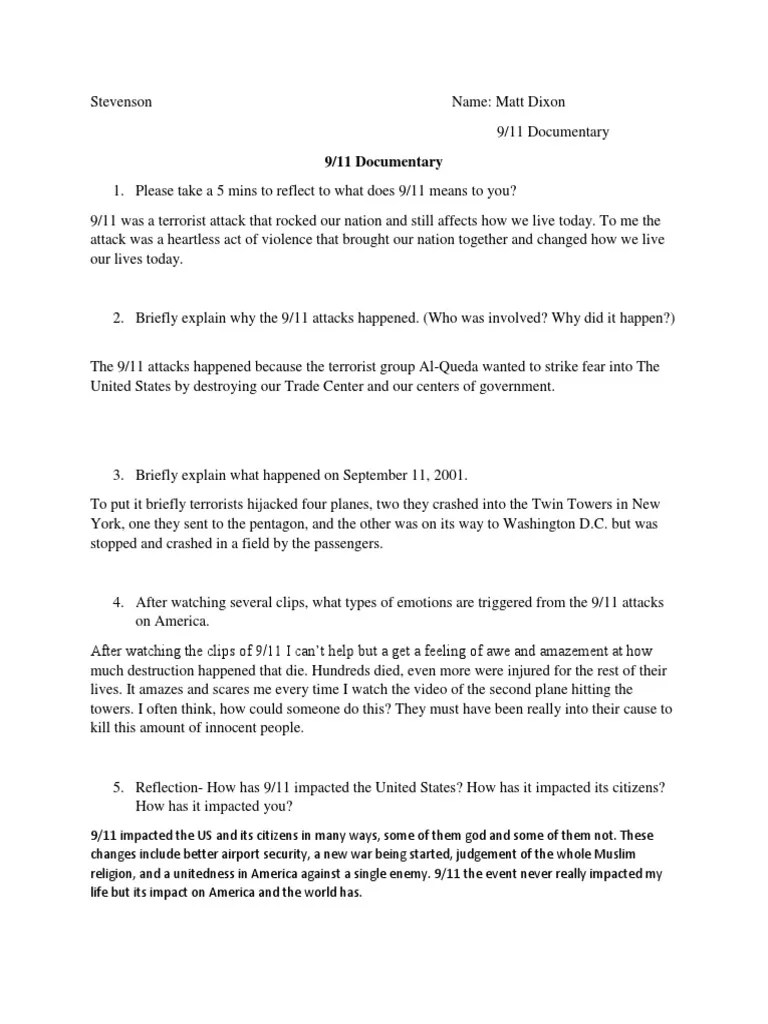 Stevenson

Name: Matt Dixon

9/11 Documentary

9/11 Documentary

1. Please take a 5 mins to reflect to what does 9/11 means to you?

9/11 was a terrorist attack that rocked our nation and still affects how we live today. To me the attack was a heartless act of violence that brought our nation together and changed how we live our lives today.

2. Briefly explain why the 9/11 attacks happened. (Who was involved? Why did it happen?)

The 9/11 attacks happened because the terrorist group Al-Queda wanted to strike fear into The United States by destroying our Trade Center and our centers of government.

3. Briefly explain what happened on September 11, 2001.

To put it briefly terrorists hijacked four planes, two they crashed into the Twin Towers in New York, one they sent to the pentagon, and the other was on its way to Washington D.C. but was stopped and crashed in a field by the passengers.

4. After watching several clips, what types of emotions are triggered from the 9/11 attacks on America.

After watching the clips of 9/11 I can't help but a get a feeling of awe and amazement at how much destruction happened that die. Hundreds died, even more were injured for the rest of their lives. It amazes and scares me every time I watch the video of the second plane hitting the towers. I often think, how could someone do this? They must have been really into their cause to kill this amount of innocent people.

5. Reflection- How has 9/11 impacted the United States? How has it impacted its citizens? How has it impacted you?

9/11 impacted the US and its citizens in many ways, some of them god and some of them not. These changes include better airport security, a new war being started, judgement of the whole Muslim religion, and a unitedness in America against a single enemy. 9/11 the event never really impacted my life but its impact on America and the world has.